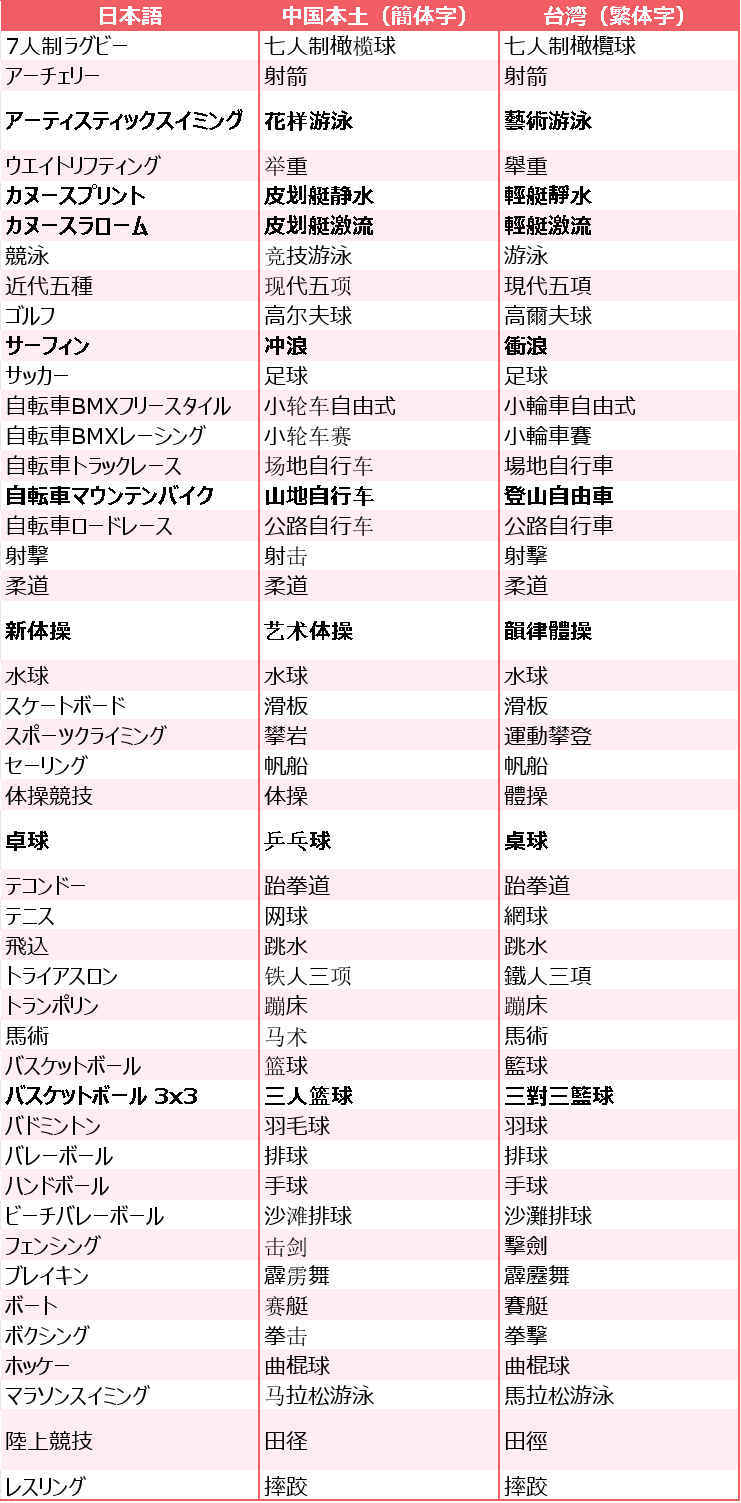 | 日本語 | 中国本土（簡体字） | 台湾（繁体字） |
|---|---|---|
| 7人制ラグビー | 七人制橄榄球 | 七人制橄欖球 |
| アーチェリー | 射箭 | 射箭 |
| アーティスティックスイミング | 花样游泳 | 藝術游泳 |
| ウエイトリフティング | 举重 | 舉重 |
| カヌースプリント | 皮划艇静水 | 輕艇靜水 |
| カヌースラローム | 皮划艇激流 | 輕艇激流 |
| 競泳 | 竞技游泳 | 游泳 |
| 近代五種 | 现代五项 | 現代五項 |
| ゴルフ | 高尔夫球 | 高爾夫球 |
| サーフィン | 冲浪 | 衝浪 |
| サッカー | 足球 | 足球 |
| 自転車BMXフリースタイル | 小轮车自由式 | 小輪車自由式 |
| 自転車BMXレーシング | 小轮车赛 | 小輪車賽 |
| 自転車トラックレース | 场地自行车 | 場地自行車 |
| 自転車マウンテンバイク | 山地自行车 | 登山自由車 |
| 自転車ロードレース | 公路自行车 | 公路自行車 |
| 射撃 | 射击 | 射擊 |
| 柔道 | 柔道 | 柔道 |
| 新体操 | 艺术体操 | 韻律體操 |
| 水球 | 水球 | 水球 |
| スケートボード | 滑板 | 滑板 |
| スポーツクライミング | 攀岩 | 運動攀登 |
| セーリング | 帆船 | 帆船 |
| 体操競技 | 体操 | 體操 |
| 卓球 | 乒乓球 | 桌球 |
| テコンドー | 跆拳道 | 跆拳道 |
| テニス | 网球 | 網球 |
| 飛込 | 跳水 | 跳水 |
| トライアスロン | 铁人三项 | 鐵人三項 |
| トランポリン | 蹦床 | 蹦床 |
| 馬術 | 马术 | 馬術 |
| バスケットボール | 篮球 | 籃球 |
| バスケットボール 3x3 | 三人篮球 | 三對三籃球 |
| バドミントン | 羽毛球 | 羽球 |
| バレーボール | 排球 | 排球 |
| ハンドボール | 手球 | 手球 |
| ビーチバレーボール | 沙滩排球 | 沙灘排球 |
| フェンシング | 击剑 | 擊劍 |
| ブレイキン | 霹雳舞 | 霹靂舞 |
| ボート | 赛艇 | 賽艇 |
| ボクシング | 拳击 | 拳擊 |
| ホッケー | 曲棍球 | 曲棍球 |
| マラソンスイミング | 马拉松游泳 | 馬拉松游泳 |
| 陸上競技 | 田径 | 田徑 |
| レスリング | 摔跤 | 摔跤 |